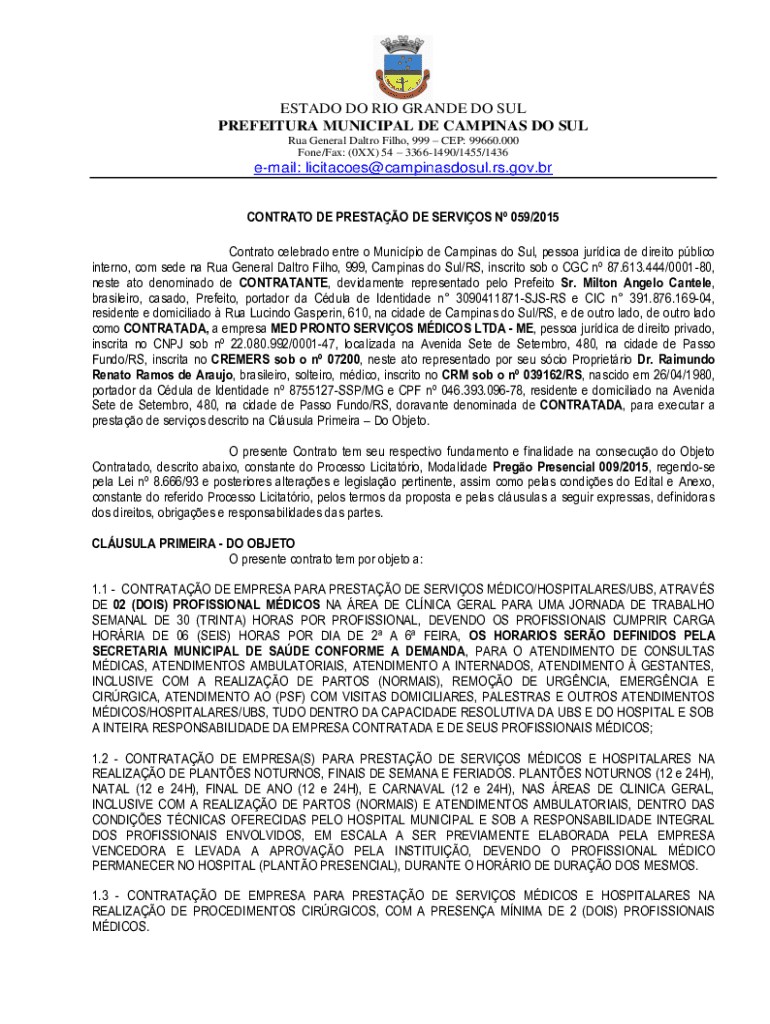 ESTADO DO RIO GRANDE DO SUL
PREFEITURA MUNICIPAL DE CAMPINAS DO SUL
Rua General Daltro Filho, 999 – CEP: 99660.000
Fone/Fax: (0XX) 54 – 3366-1490/1455/1436
e-mail: licitacoes@campinasdosul.rs.gov.br

CONTRATO DE PRESTAÇÃO DE SERVIÇOS Nº 059/2015

Contrato celebrado entre o Município de Campinas do Sul, pessoa jurídica de direito público interno, com sede na Rua General Daltro Filho, 999, Campinas do Sul/RS, inscrito sob o CGC nº 87.613.444/0001-80, neste ato denominado de CONTRATANTE, devidamente representado pelo Prefeito Sr. Milton Angelo Cantele, brasileiro, casado, Prefeito, portador da Cédula de Identidade n° 3090411871-SJS-RS e CIC n° 391.876.169-04, residente e domiciliado à Rua Lucindo Gasperin, 610, na cidade de Campinas do Sul/RS, e de outro lado, de outro lado como CONTRATADA, a empresa MED PRONTO SERVIÇOS MÉDICOS LTDA - ME, pessoa jurídica de direito privado, inscrita no CNPJ sob nº 22.080.992/0001-47, localizada na Avenida Sete de Setembro, 480, na cidade de Passo Fundo/RS, inscrita no CREMERS sob o nº 07200, neste ato representado por seu sócio Proprietário Dr. Raimundo Renato Ramos de Araujo, brasileiro, solteiro, médico, inscrito no CRM sob o nº 039162/RS, nascido em 26/04/1980, portador da Cédula de Identidade nº 8755127-SSP/MG e CPF nº 046.393.096-78, residente e domiciliado na Avenida Sete de Setembro, 480, na cidade de Passo Fundo/RS, doravante denominada de CONTRATADA, para executar a prestação de serviços descrito na Cláusula Primeira – Do Objeto.

O presente Contrato tem seu respectivo fundamento e finalidade na consecução do Objeto Contratado, descrito abaixo, constante do Processo Licitatório, Modalidade Pregão Presencial 009/2015, regendo-se pela Lei nº 8.666/93 e posteriores alterações e legislação pertinente, assim como pelas condições do Edital e Anexo, constante do referido Processo Licitatório, pelos termos da proposta e pelas cláusulas a seguir expressas, definidoras dos direitos, obrigações e responsabilidades das partes.

CLÁUSULA PRIMEIRA - DO OBJETO
O presente contrato tem por objeto a:

1.1 - CONTRATAÇÃO DE EMPRESA PARA PRESTAÇÃO DE SERVIÇOS MÉDICO/HOSPITALARES/UBS, ATRAVÉS DE 02 (DOIS) PROFISSIONAL MÉDICOS NA ÁREA DE CLÍNICA GERAL PARA UMA JORNADA DE TRABALHO SEMANAL DE 30 (TRINTA) HORAS POR PROFISSIONAL, DEVENDO OS PROFISSIONAIS CUMPRIR CARGA HORÁRIA DE 06 (SEIS) HORAS POR DIA DE 2ª A 6ª FEIRA, OS HORARIOS SERÃO DEFINIDOS PELA SECRETARIA MUNICIPAL DE SAÚDE CONFORME A DEMANDA, PARA O ATENDIMENTO DE CONSULTAS MÉDICAS, ATENDIMENTOS AMBULATORIAIS, ATENDIMENTO A INTERNADOS, ATENDIMENTO À GESTANTES, INCLUSIVE COM A REALIZAÇÃO DE PARTOS (NORMAIS), REMOÇÃO DE URGÊNCIA, EMERGÊNCIA E CIRÚRGICA, ATENDIMENTO AO (PSF) COM VISITAS DOMICILIARES, PALESTRAS E OUTROS ATENDIMENTOS MÉDICOS/HOSPITALARES/UBS, TUDO DENTRO DA CAPACIDADE RESOLUTIVA DA UBS E DO HOSPITAL E SOB A INTEIRA RESPONSABILIDADE DA EMPRESA CONTRATADA E DE SEUS PROFISSIONAIS MÉDICOS;

1.2 - CONTRATAÇÃO DE EMPRESA(S) PARA PRESTAÇÃO DE SERVIÇOS MÉDICOS E HOSPITALARES NA REALIZAÇÃO DE PLANTÕES NOTURNOS, FINAIS DE SEMANA E FERIADOS. PLANTÕES NOTURNOS (12 e 24H), NATAL (12 e 24H), FINAL DE ANO (12 e 24H), E CARNAVAL (12 e 24H), NAS ÁREAS DE CLINICA GERAL, INCLUSIVE COM A REALIZAÇÃO DE PARTOS (NORMAIS) E ATENDIMENTOS AMBULATORIAIS, DENTRO DAS CONDIÇÕES TÉCNICAS OFERECIDAS PELO HOSPITAL MUNICIPAL E SOB A RESPONSABILIDADE INTEGRAL DOS PROFISSIONAIS ENVOLVIDOS, EM ESCALA A SER PREVIAMENTE ELABORADA PELA EMPRESA VENCEDORA E LEVADA A APROVAÇÃO PELA INSTITUIÇÃO, DEVENDO O PROFISSIONAL MÉDICO PERMANECER NO HOSPITAL (PLANTÃO PRESENCIAL), DURANTE O HORÁRIO DE DURAÇÃO DOS MESMOS.

1.3 - CONTRATAÇÃO DE EMPRESA PARA PRESTAÇÃO DE SERVIÇOS MÉDICOS E HOSPITALARES NA REALIZAÇÃO DE PROCEDIMENTOS CIRÚRGICOS, COM A PRESENÇA MÍNIMA DE 2 (DOIS) PROFISSIONAIS MÉDICOS.